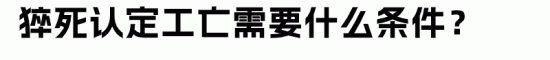 猝死认定工亡需要什么条件？